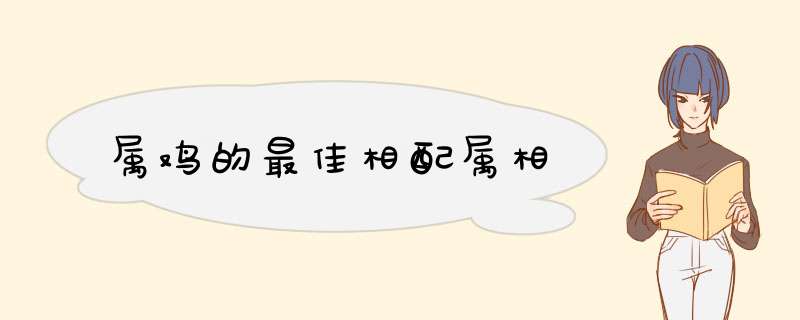 属鸡的最佳相配属相